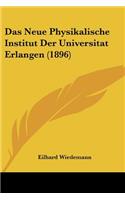 Das Neue Physikalische Institut Der Universitat Erlangen (1896)

Eilhard Wiedemann